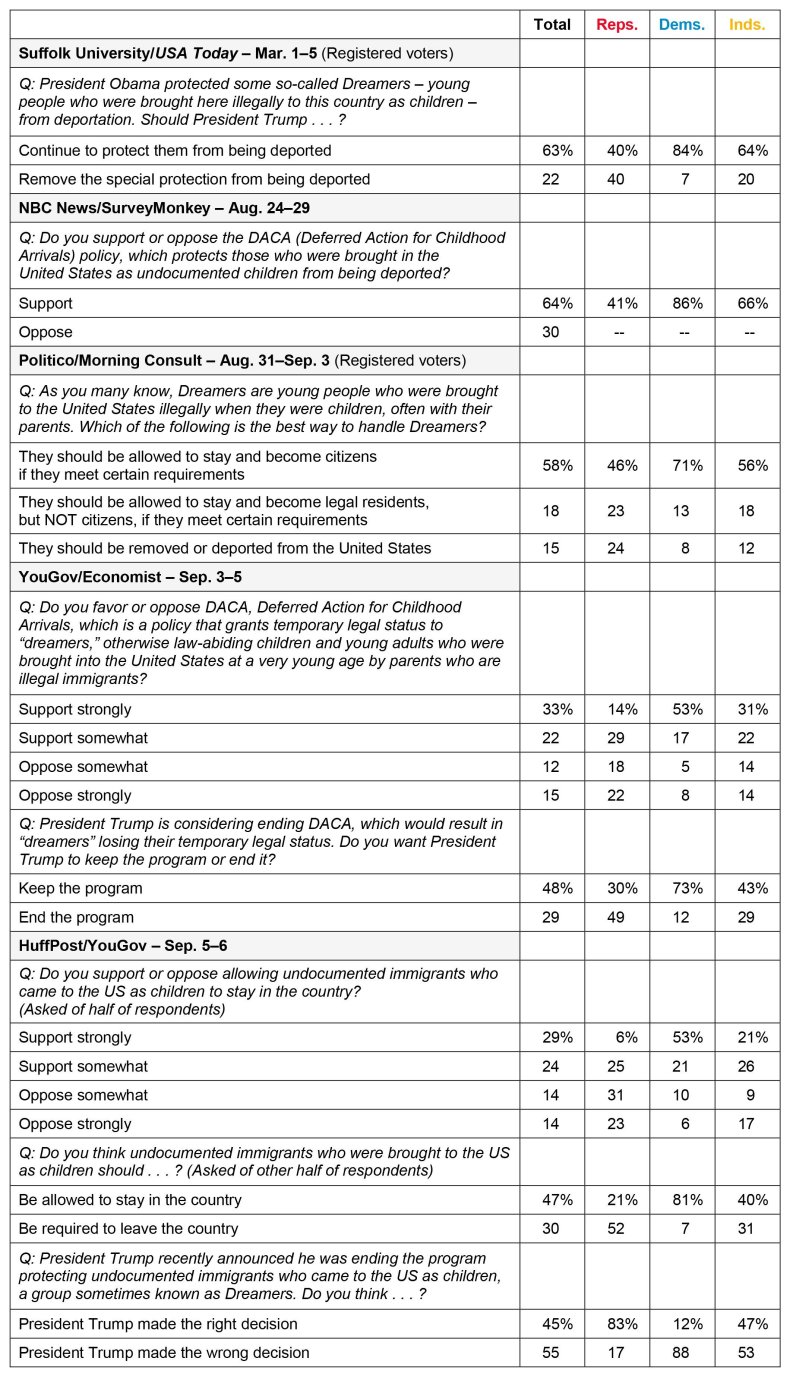 | | Total | Reps. | Dems. | Inds. |
|---|---|---|---|---|
| **Suffolk University/*USA Today* – Mar. 1–5** (Registered voters) | | | | |
| *Q: President Obama protected some so-called Dreamers – young people who were brought here illegally to this country as children – from deportation. Should President Trump . . . ?* | | | | |
| Continue to protect them from being deported | 63% | 40% | 84% | 64% |
| Remove the special protection from being deported | 22 | 40 | 7 | 20 |
| **NBC News/SurveyMonkey – Aug. 24–29** | | | | |
| *Q: Do you support or oppose the DACA (Deferred Action for Childhood Arrivals) policy, which protects those who were brought in the United States as undocumented children from being deported?* | | | | |
| Support | 64% | 41% | 86% | 66% |
| Oppose | 30 | -- | -- | -- |
| **Politico/Morning Consult – Aug. 31–Sep. 3** (Registered voters) | | | | |
| *Q: As you many know, Dreamers are young people who were brought to the United States illegally when they were children, often with their parents. Which of the following is the best way to handle Dreamers?* | | | | |
| They should be allowed to stay and become citizens if they meet certain requirements | 58% | 46% | 71% | 56% |
| They should be allowed to stay and become legal residents, but NOT citizens, if they meet certain requirements | 18 | 23 | 13 | 18 |
| They should be removed or deported from the United States | 15 | 24 | 8 | 12 |
| **YouGov/Economist – Sep. 3–5** | | | | |
| *Q: Do you favor or oppose DACA, Deferred Action for Childhood Arrivals, which is a policy that grants temporary legal status to "dreamers," otherwise law-abiding children and young adults who were brought into the United States at a very young age by parents who are illegal immigrants?* | | | | |
| Support strongly | 33% | 14% | 53% | 31% |
| Support somewhat | 22 | 29 | 17 | 22 |
| Oppose somewhat | 12 | 18 | 5 | 14 |
| Oppose strongly | 15 | 22 | 8 | 14 |
| *Q: President Trump is considering ending DACA, which would result in "dreamers" losing their temporary legal status. Do you want President Trump to keep the program or end it?* | | | | |
| Keep the program | 48% | 30% | 73% | 43% |
| End the program | 29 | 49 | 12 | 29 |
| **HuffPost/YouGov – Sep. 5–6** | | | | |
| *Q: Do you support or oppose allowing undocumented immigrants who came to the US as children to stay in the country? (Asked of half of respondents)* | | | | |
| Support strongly | 29% | 6% | 53% | 21% |
| Support somewhat | 24 | 25 | 21 | 26 |
| Oppose somewhat | 14 | 31 | 10 | 9 |
| Oppose strongly | 14 | 23 | 6 | 17 |
| *Q: Do you think undocumented immigrants who were brought to the US as children should . . . ? (Asked of other half of respondents)* | | | | |
| Be allowed to stay in the country | 47% | 21% | 81% | 40% |
| Be required to leave the country | 30 | 52 | 7 | 31 |
| *Q: President Trump recently announced he was ending the program protecting undocumented immigrants who came to the US as children, a group sometimes known as Dreamers. Do you think . . . ?* | | | | |
| President Trump made the right decision | 45% | 83% | 12% | 47% |
| President Trump made the wrong decision | 55 | 17 | 88 | 53 |